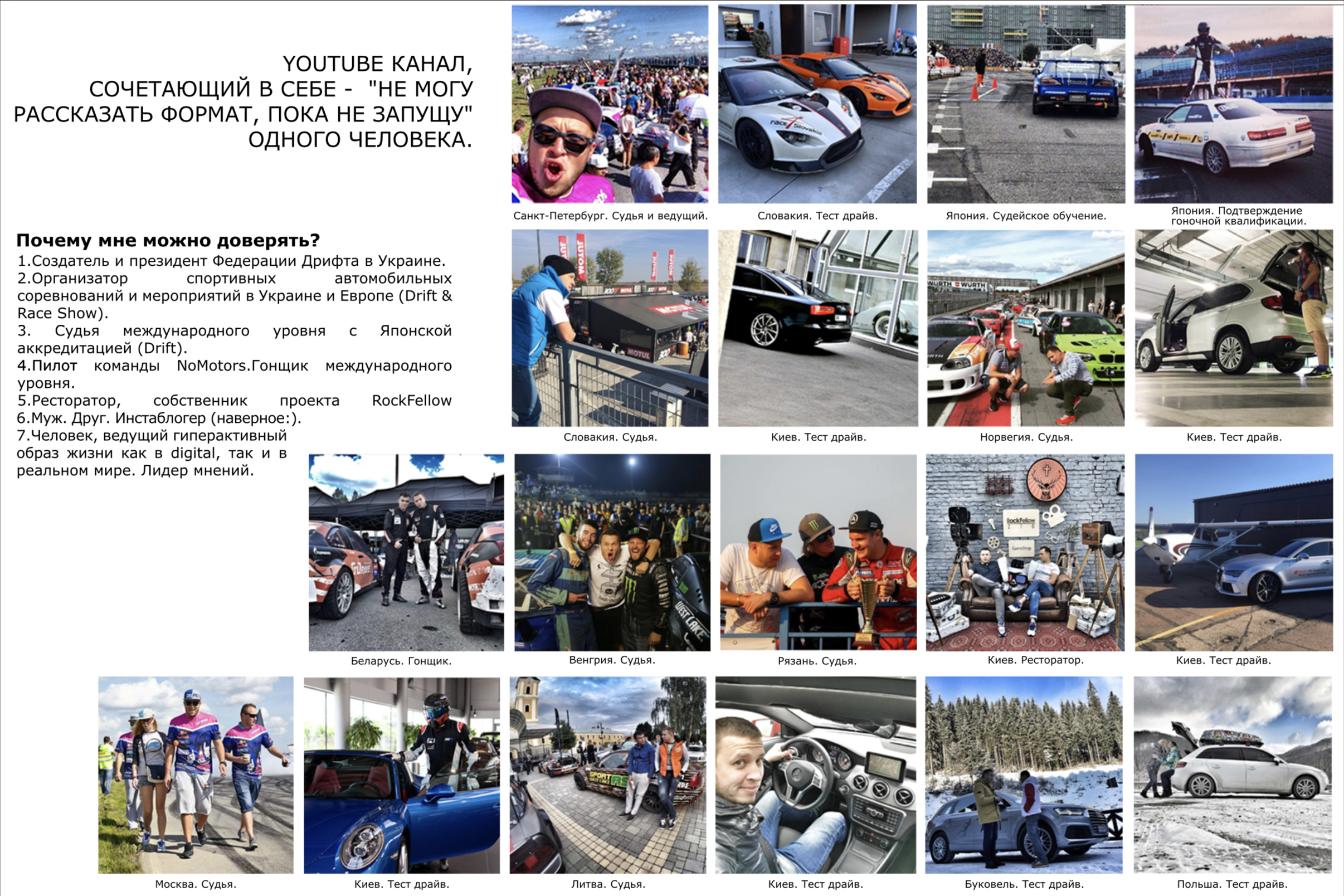 YOUTUBE КАНАЛ, СОЧЕТАЮЩИЙ В СЕБЕ - "НЕ МОГУ РАССКАЗАТЬ ФОРМАТ, ПОКА НЕ ЗАПУЩУ" ОДНОГО ЧЕЛОВЕКА.

Почему мне можно доверять?
1.Создатель и президент Федерации Дрифта в Украине.
2.Организатор спортивных автомобильных соревнований и мероприятий в Украине и Европе (Drift & Race Show).
3. Судья международного уровня с Японской аккредитацией (Drift).
4.Пилот команды NoMotors.Гонщик международного уровня.
5.Ресторатор, собственник проекта RockFellow
6.Муж. Друг. Инстаблогер (наверное:).
7.Человек, ведущий гиперактивный образ жизни как в digital, так и в реальном мире. Лидер мнений.

Санкт-Петербург. Судья и ведущий.
Словакия. Тест драйв.
Япония. Судейское обучение.
Япония. Подтверждение гоночной квалификации.
Словакия. Судья.
Киев. Тест драйв.
Норвегия. Судья.
Киев. Тест драйв.
Беларусь. Гонщик.
Венгрия. Судья.
Рязань. Судья.
Киев. Ресторатор.
Киев. Тест драйв.
Москва. Судья.
Киев. Тест драйв.
Литва. Судья.
Киев. Тест драйв.
Буковель. Тест драйв.
Польша. Тест драйв.